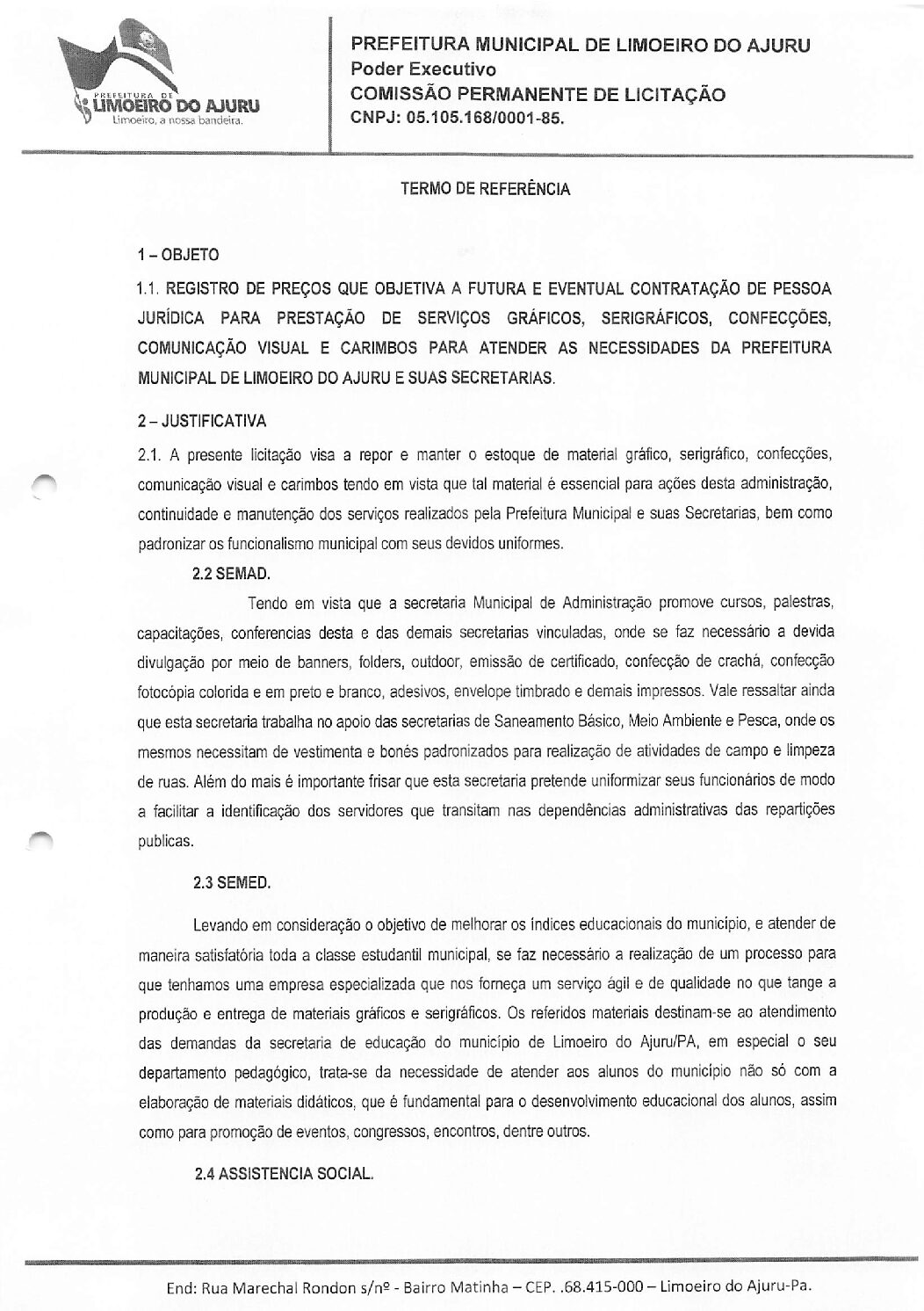 PREFEITURA DE
LIMOEIRO DO AJURU
Limoeiro, a nossa bandeira.

PREFEITURA MUNICIPAL DE LIMOEIRO DO AJURU
Poder Executivo
COMISSÃO PERMANENTE DE LICITAÇÃO
CNPJ: 05.105.168/0001-85.

TERMO DE REFERÊNCIA

1 – OBJETO

1.1. REGISTRO DE PREÇOS QUE OBJETIVA A FUTURA E EVENTUAL CONTRATAÇÃO DE PESSOA JURÍDICA PARA PRESTAÇÃO DE SERVIÇOS GRÁFICOS, SERIGRÁFICOS, CONFECÇÕES, COMUNICAÇÃO VISUAL E CARIMBOS PARA ATENDER AS NECESSIDADES DA PREFEITURA MUNICIPAL DE LIMOEIRO DO AJURU E SUAS SECRETARIAS.

2 – JUSTIFICATIVA

2.1. A presente licitação visa a repor e manter o estoque de material gráfico, serigráfico, confecções, comunicação visual e carimbos tendo em vista que tal material é essencial para ações desta administração, continuidade e manutenção dos serviços realizados pela Prefeitura Municipal e suas Secretarias, bem como padronizar os funcionalismo municipal com seus devidos uniformes.

2.2 SEMAD.

Tendo em vista que a secretaria Municipal de Administração promove cursos, palestras, capacitações, conferencias desta e das demais secretarias vinculadas, onde se faz necessário a devida divulgação por meio de banners, folders, outdoor, emissão de certificado, confecção de crachá, confecção fotocópia colorida e em preto e branco, adesivos, envelope timbrado e demais impressos. Vale ressaltar ainda que esta secretaria trabalha no apoio das secretarias de Saneamento Básico, Meio Ambiente e Pesca, onde os mesmos necessitam de vestimenta e bonés padronizados para realização de atividades de campo e limpeza de ruas. Além do mais é importante frisar que esta secretaria pretende uniformizar seus funcionários de modo a facilitar a identificação dos servidores que transitam nas dependências administrativas das repartições publicas.

2.3 SEMED.

Levando em consideração o objetivo de melhorar os índices educacionais do município, e atender de maneira satisfatória toda a classe estudantil municipal, se faz necessário a realização de um processo para que tenhamos uma empresa especializada que nos forneça um serviço ágil e de qualidade no que tange a produção e entrega de materiais gráficos e serigráficos. Os referidos materiais destinam-se ao atendimento das demandas da secretaria de educação do município de Limoeiro do Ajuru/PA, em especial o seu departamento pedagógico, trata-se da necessidade de atender aos alunos do município não só com a elaboração de materiais didáticos, que é fundamental para o desenvolvimento educacional dos alunos, assim como para promoção de eventos, congressos, encontros, dentre outros.

2.4 ASSISTENCIA SOCIAL.

End: Rua Marechal Rondon s/nº - Bairro Matinha – CEP. .68.415-000 – Limoeiro do Ajuru-Pa.